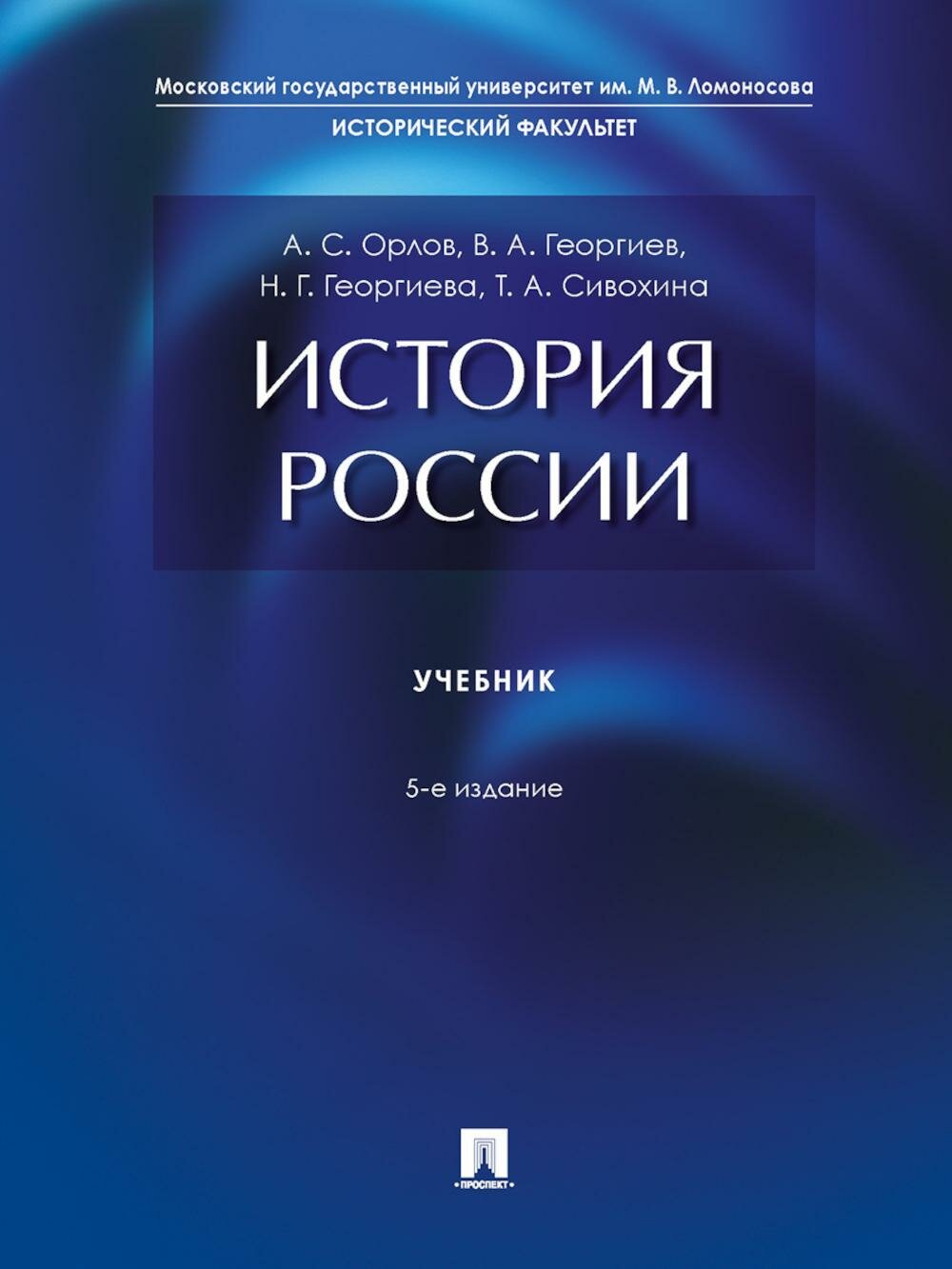 Московский государственный университет им. М. В. Ломоносова
ИСТОРИЧЕСКИЙ ФАКУЛЬТЕТ

А. С. Орлов, В. А. Георгиев, Н. Г. Георгиева, Т. А. Сивохина

ИСТОРИЯ РОССИИ

УЧЕБНИК

5-е издание

ПРОСПЕКТ